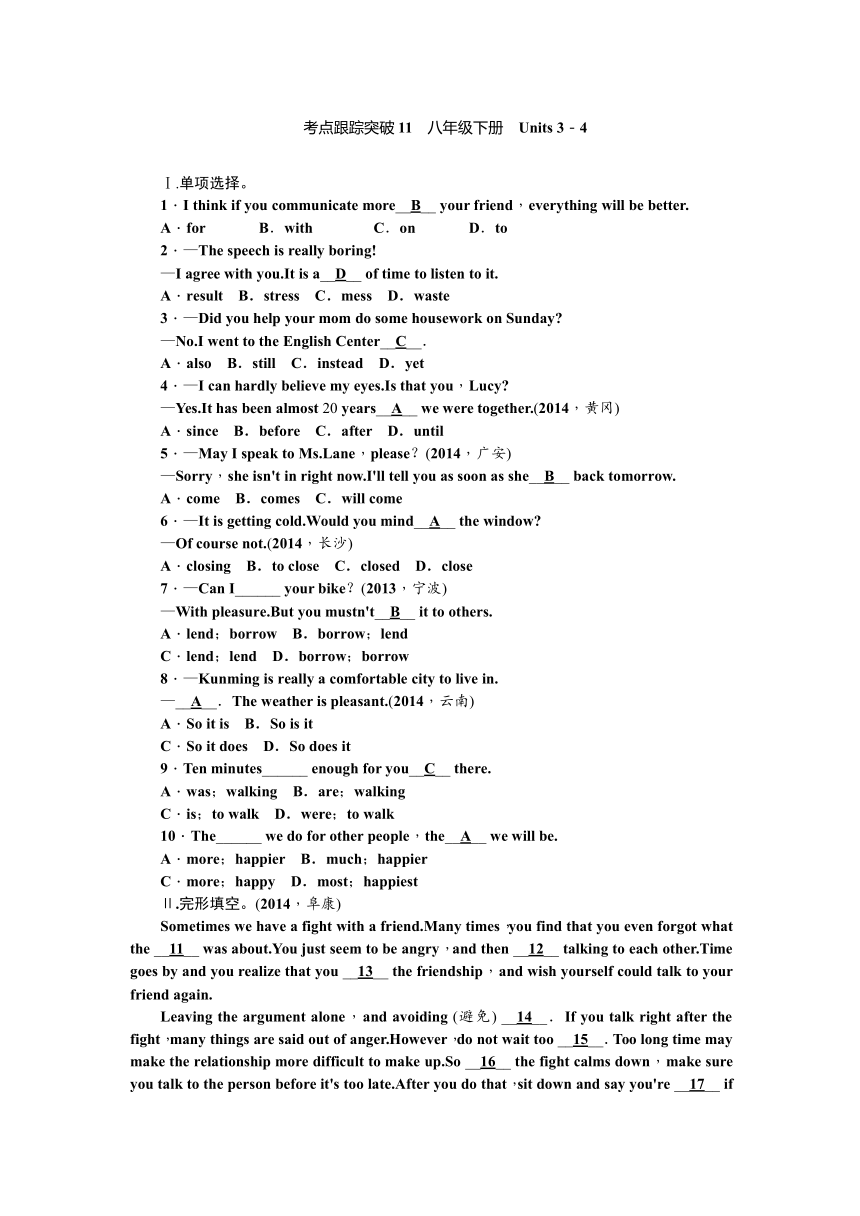 考点跟踪突破 11　八年级下册　Units 3－4

Ⅰ.单项选择。

1．I think if you communicate more__B__ your friend，everything will be better.
A．for　B．with　C．on　D．to

2．—The speech is really boring!
—I agree with you.It is a__D__ of time to listen to it.
A．result　B．stress　C．mess　D．waste

3．—Did you help your mom do some housework on Sunday?
—No.I went to the English Center__C__.
A．also　B．still　C．instead　D．yet

4．—I can hardly believe my eyes.Is that you，Lucy?
—Yes.It has been almost 20 years__A__ we were together.(2014，黄冈)
A．since　B．before　C．after　D．until

5．—May I speak to Ms.Lane，please？(2014，广安)
—Sorry，she isn't in right now.I'll tell you as soon as she__B__ back tomorrow.
A．come　B．comes　C．will come

6．—It is getting cold.Would you mind__A__ the window?
—Of course not.(2014，长沙)
A．closing　B．to close　C．closed　D．close

7．—Can I______ your bike？(2013，宁波)
—With pleasure.But you mustn't__B__ it to others.
A．lend；borrow　B．borrow；lend
C．lend；lend　D．borrow；borrow

8．—Kunming is really a comfortable city to live in.
—__A__． The weather is pleasant.(2014，云南)
A．So it is　B．So is it
C．So it does　D．So does it

9．Ten minutes______ enough for you__C__ there.
A．was；walking　B．are；walking
C．is；to walk　D．were；to walk

10．The______ we do for other people，the__A__ we will be.
A．more；happier　B．much；happier
C．more；happy　D．most；happiest

Ⅱ.完形填空。(2014，阜康)

Sometimes we have a fight with a friend.Many times，you find that you even forgot what the __11__ was about.You just seem to be angry，and then __12__ talking to each other.Time goes by and you realize that you __13__ the friendship，and wish yourself could talk to your friend again.

Leaving the argument alone，and avoiding (避免) __14__． If you talk right after the fight，many things are said out of anger.However，do not wait too __15__. Too long time may make the relationship more difficult to make up.So __16__ the fight calms down，make sure you talk to the person before it's too late.After you do that，sit down and say you're __17__ if